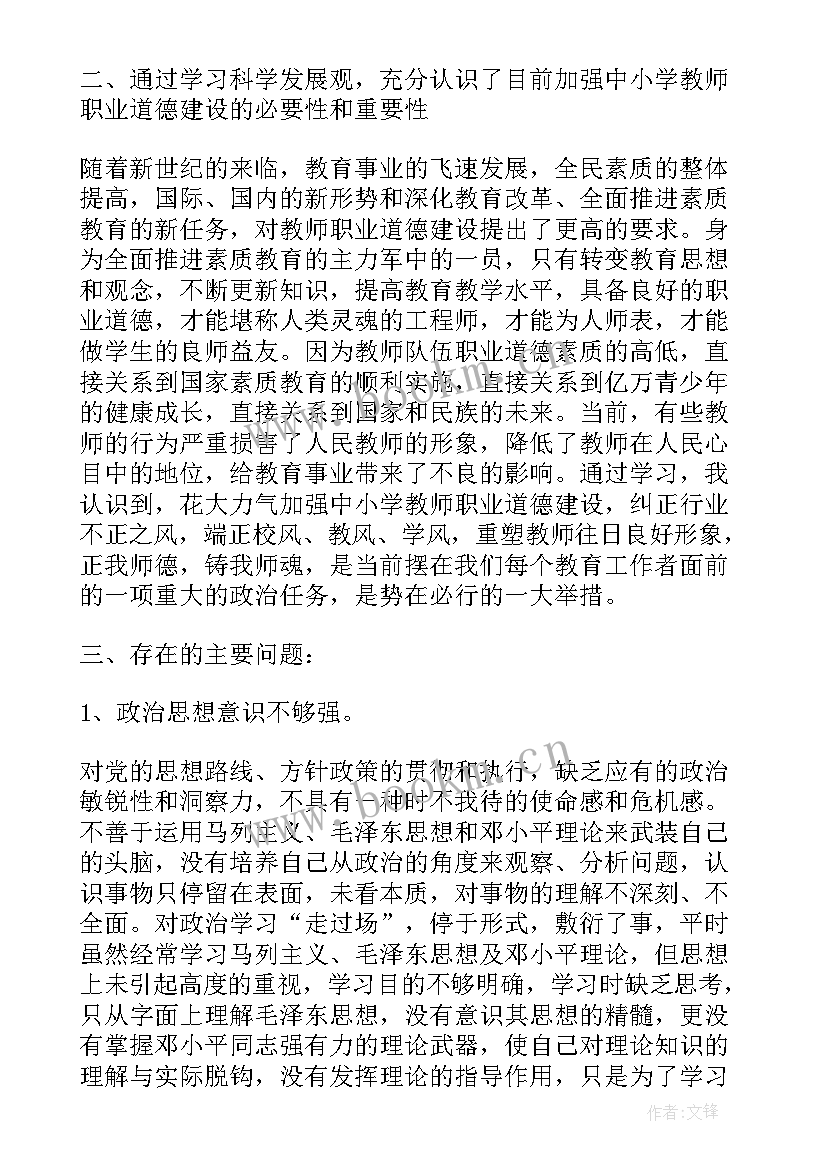 二、通过学习科学发展观，充分认识了目前加强中小学教师职业道德建设的必要性和重要性

随着新世纪的来临，教育事业的飞速发展，全民素质的整体提高，国际、国内的新形势和深化教育改革、全面推进素质教育的新任务，对教师职业道德建设提出了更高的要求。身为全面推进素质教育的主力军中的一员，只有转变教育思想和观念，不断更新知识，提高教育教学水平，具备良好的职业道德，才能堪称人类灵魂的工程师，才能为人师表，才能做学生的良师益友。因为教师队伍职业道德素质的高低，直接关系到国家素质教育的顺利实施，直接关系到亿万青少年的健康成长，直接关系到国家和民族的未来。当前，有些教师的行为严重损害了人民教师的形象，降低了教师在人民心目中的地位，给教育事业带来了不良的影响。通过学习，我认识到，花大力气加强中小学教师职业道德建设，纠正行业不正之风，端正校风、教风、学风，重塑教师往日良好形象，正我师德，铸我师魂，是当前摆在我们每个教育工作者面前的一项重大的政治任务，是势在必行的一大举措。

三、存在的主要问题：

1、政治思想意识不够强。

对党的思想路线、方针政策的贯彻和执行，缺乏应有的政治敏锐性和洞察力，不具有一种时不我待的使命感和危机感。不善于运用马列主义、毛泽东思想和邓小平理论来武装自己的头脑，没有培养自己从政治的角度来观察、分析问题，认识事物只停留在表面，未看本质，对事物的理解不深刻、不全面。对政治学习“走过场”，停于形式，敷衍了事，平时虽然经常学习马列主义、毛泽东思想及邓小平理论，但思想上未引起高度的重视，学习目的不够明确，学习时缺乏思考，只从字面上理解毛泽东思想，没有意识其思想的精髓，更没有掌握邓小平同志强有力的理论武器，使自己对理论知识的理解与实际脱钩，没有发挥理论的指导作用，只是为了学习

作者:文锋